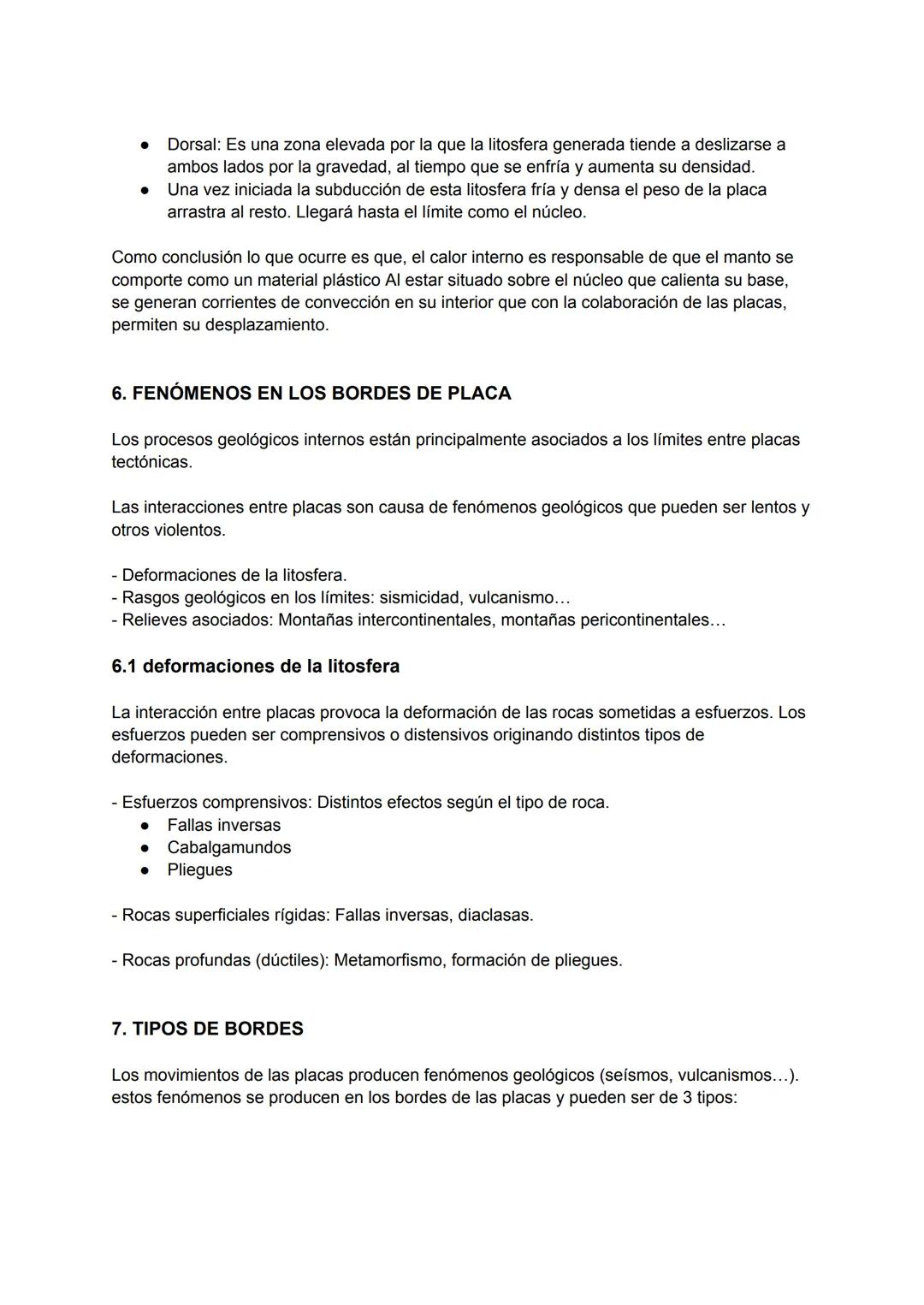 ● Dorsal: Es una zona elevada por la que la litosfera generada tiende a deslizarse a ambos lados por la gravedad, al tiempo que se enfría y aumenta su densidad.
● Una vez iniciada la subducción de esta litosfera fría y densa el peso de la placa arrastra al resto. Llegará hasta el límite como el núcleo.

Como conclusión lo que ocurre es que, el calor interno es responsable de que el manto se comporte como un material plástico Al estar situado sobre el núcleo que calienta su base, se generan corrientes de convección en su interior que con la colaboración de las placas, permiten su desplazamiento.

6. FENÓMENOS EN LOS BORDES DE PLACA

Los procesos geológicos internos están principalmente asociados a los límites entre placas tectónicas.

Las interacciones entre placas son causa de fenómenos geológicos que pueden ser lentos y otros violentos.

- Deformaciones de la litosfera.
- Rasgos geológicos en los límites: sismicidad, vulcanismo…
- Relieves asociados: Montañas intercontinentales, montañas pericontinentales…

6.1 deformaciones de la litosfera

La interacción entre placas provoca la deformación de las rocas sometidas a esfuerzos. Los esfuerzos pueden ser comprensivos o distensivos originando distintos tipos de deformaciones.

- Esfuerzos comprensivos: Distintos efectos según el tipo de roca.
● Fallas inversas
● Cabalgamundos
● Pliegues

- Rocas superficiales rígidas: Fallas inversas, diaclasas.

- Rocas profundas (dúctiles): Metamorfismo, formación de pliegues.

7. TIPOS DE BORDES

Los movimientos de las placas producen fenómenos geológicos (seísmos, vulcanismos…). estos fenómenos se producen en los bordes de las placas y pueden ser de 3 tipos: